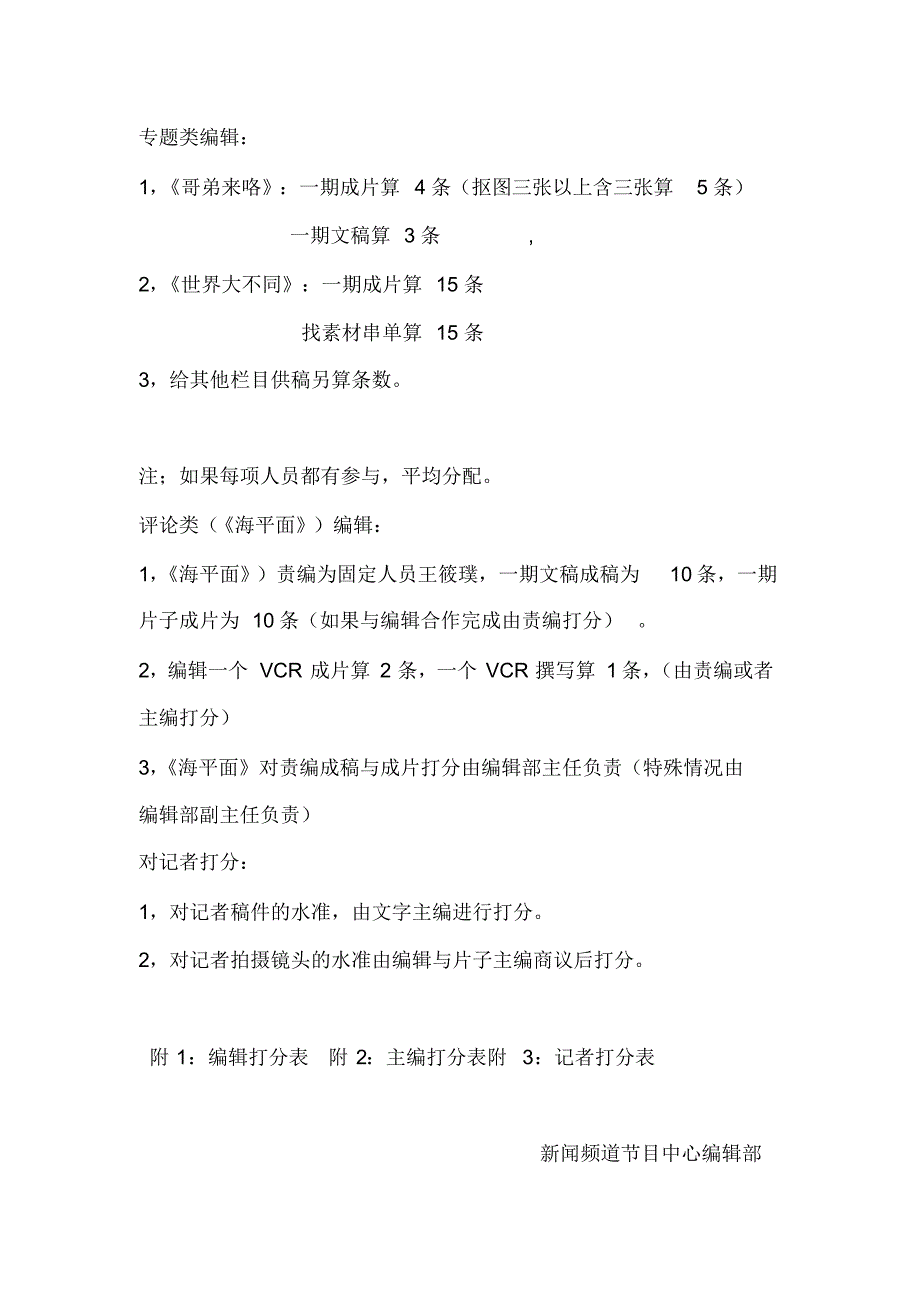 专题类编辑：

1，《哥弟来咯》：一期成片算 4 条（抠图三张以上含三张算 5 条）

一期文稿算 3 条 ，

2，《世界大不同》：一期成片算 15 条

找素材串单算 15 条

3，给其他栏目供稿另算条数。

注；如果每项人员都有参与，平均分配。

评论类（《海平面》）编辑：

1，《海平面》）责编为固定人员王筱璞，一期文稿成稿为 10 条，一期片子成片为 10 条（如果与编辑合作完成由责编打分）。

2，编辑一个 VCR 成片算 2 条，一个 VCR 撰写算 1 条，（由责编或者主编打分）

3，《海平面》对责编成稿与成片打分由编辑部主任负责（特殊情况由编辑部副主任负责）

对记者打分：

1，对记者稿件的水准，由文字主编进行打分。

2，对记者拍摄镜头的水准由编辑与片子主编商议后打分。

附 1：编辑打分表 附 2：主编打分表附 3：记者打分表

新闻频道节目中心编辑部